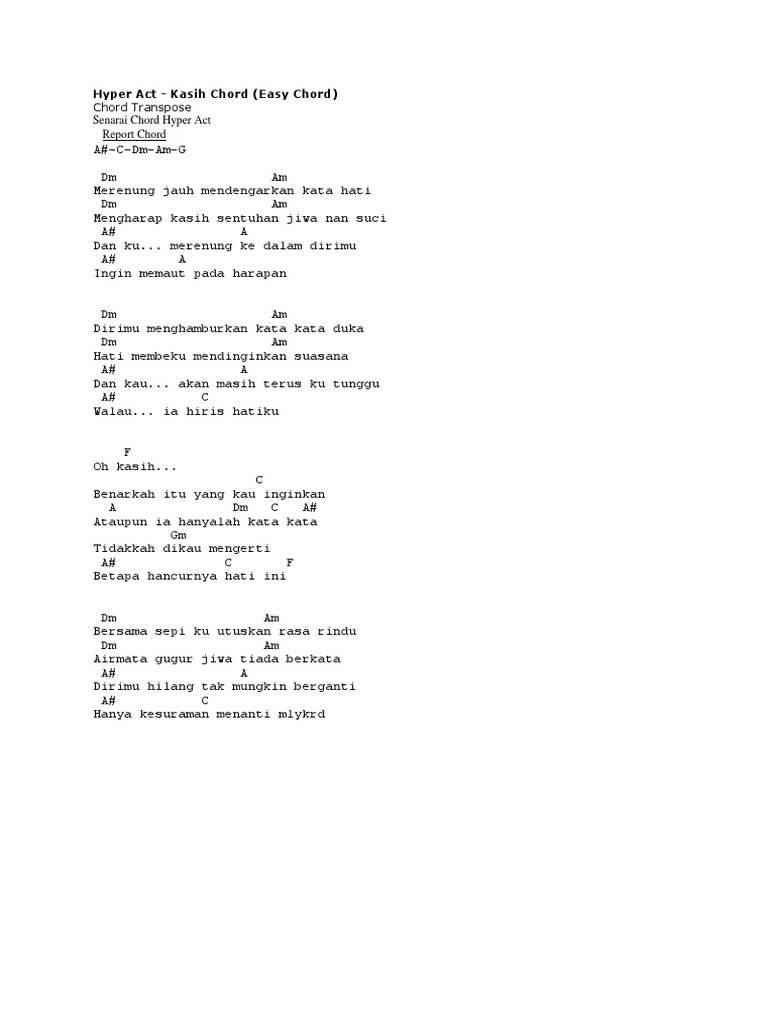 Hyper Act - Kasih Chord (Easy Chord)
Chord Transpose
Senarai Chord Hyper Act
Report Chord
A#-C-Dm-Am-G

Dm Am
Merenung jauh mendengarkan kata hati
Dm Am
Mengharap kasih sentuhan jiwa nan suci
A# A
Dan ku... merenung ke dalam dirimu
A# A
Ingin memaut pada harapan

Dm Am
Dirimu menghamburkan kata kata duka
Dm Am
Hati membeku mendinginkan suasana
A# A
Dan kau... akan masih terus ku tunggu
A# C
Walau... ia hiris hatiku

F
Oh kasih...
C
Benarkah itu yang kau inginkan
A Dm C A#
Ataupun ia hanyalah kata kata
Gm
Tidakkah dikau mengerti
A# C F
Betapa hancurnya hati ini

Dm Am
Bersama sepi ku utuskan rasa rindu
Dm Am
Airmata gugur jiwa tiada berkata
A# A
Dirimu hilang tak mungkin berganti
A# C
Hanya kesuraman menanti mlykrd